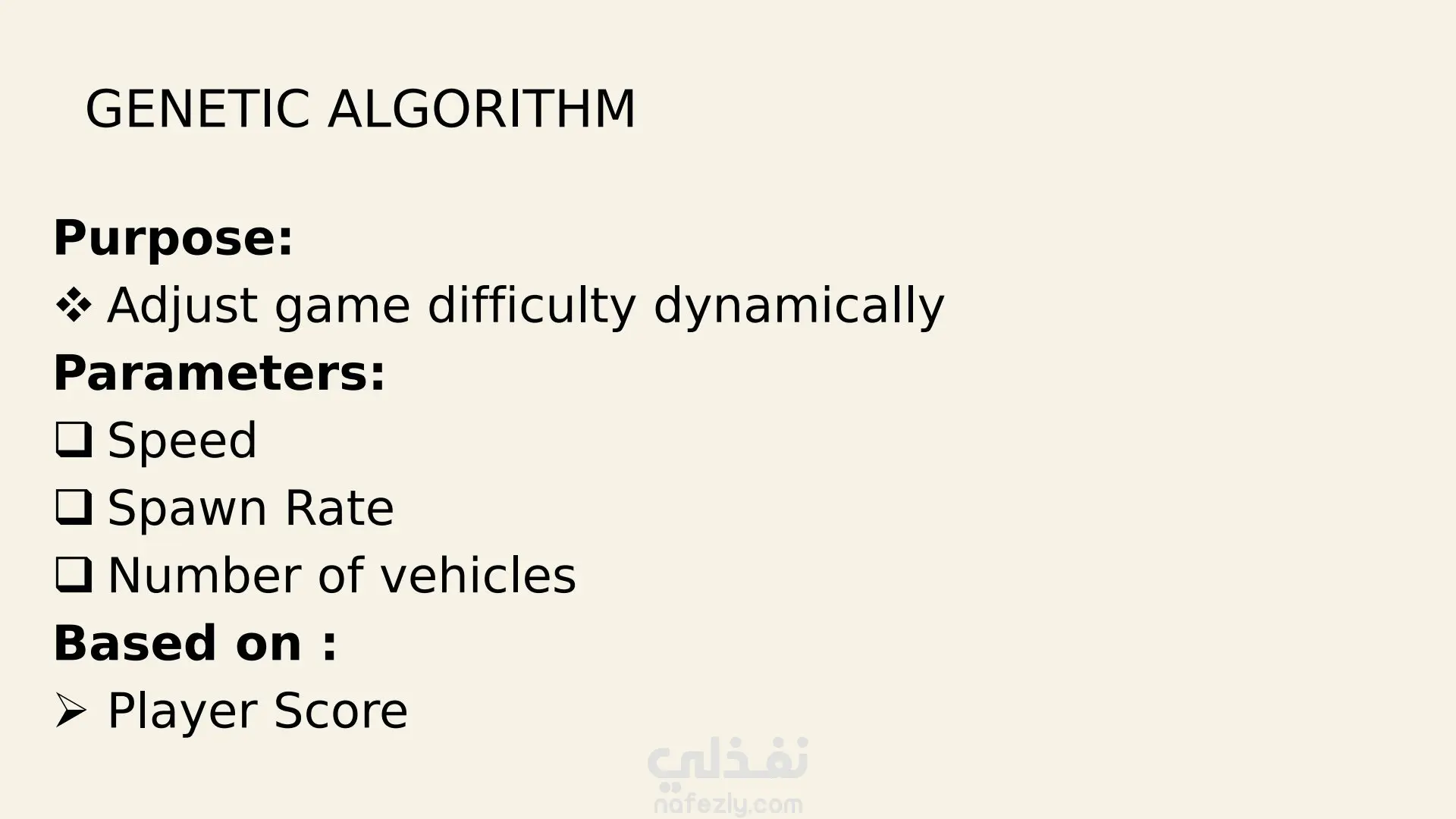 GENETIC ALGORITHM

Purpose:

❖ Adjust game difficulty dynamically

Parameters:

☐ Speed
☐ Spawn Rate
☐ Number of vehicles

Based on :

➢ Player Score

نفذلي
nafezly.com